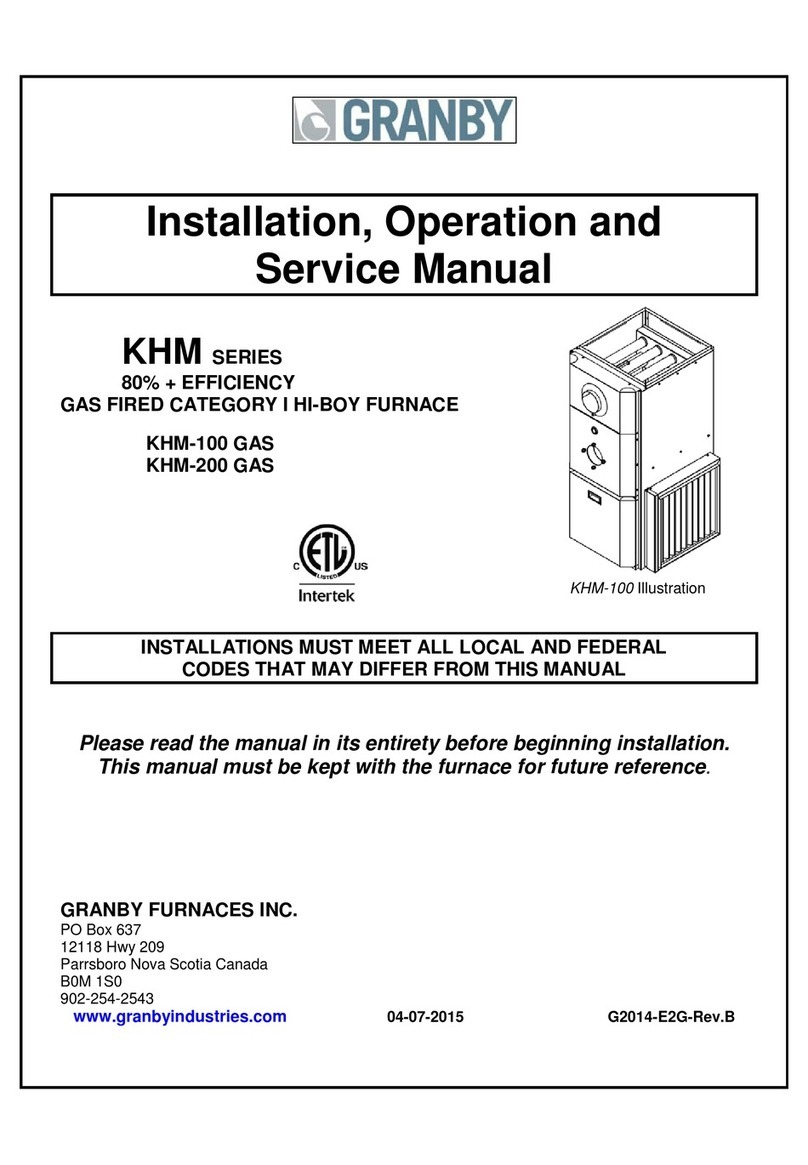 GRANBY

Installation, Operation and Service Manual

KHM SERIES
80% + EFFICIENCY
GAS FIRED CATEGORY I HI-BOY FURNACE

KHM-100 GAS
KHM-200 GAS

C ETL LISTED US
Intertek

KHM-100 Illustration

INSTALLATIONS MUST MEET ALL LOCAL AND FEDERAL CODES THAT MAY DIFFER FROM THIS MANUAL

Please read the manual in its entirety before beginning installation. This manual must be kept with the furnace for future reference.

GRANBY FURNACES INC.
PO Box 637
12118 Hwy 209
Parrsboro Nova Scotia Canada
B0M 1S0
902-254-2543
www.granbyindustries.com 04-07-2015 G2014-E2G-Rev.B